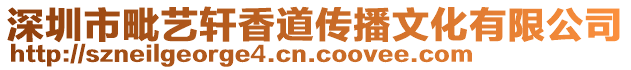 深圳市毗艺轩香道传播文化有限公司
http://szneilgeorge4.cn.coovee.com